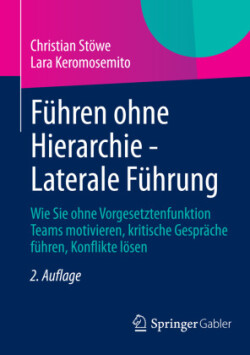 Christian Stöwe
Lara Keromosemito

Führen ohne Hierarchie - Laterale Führung

Wie Sie ohne Vorgesetztenfunktion Teams motivieren, kritische Gespräche führen, Konflikte lösen

2. Auflage

Springer Gabler